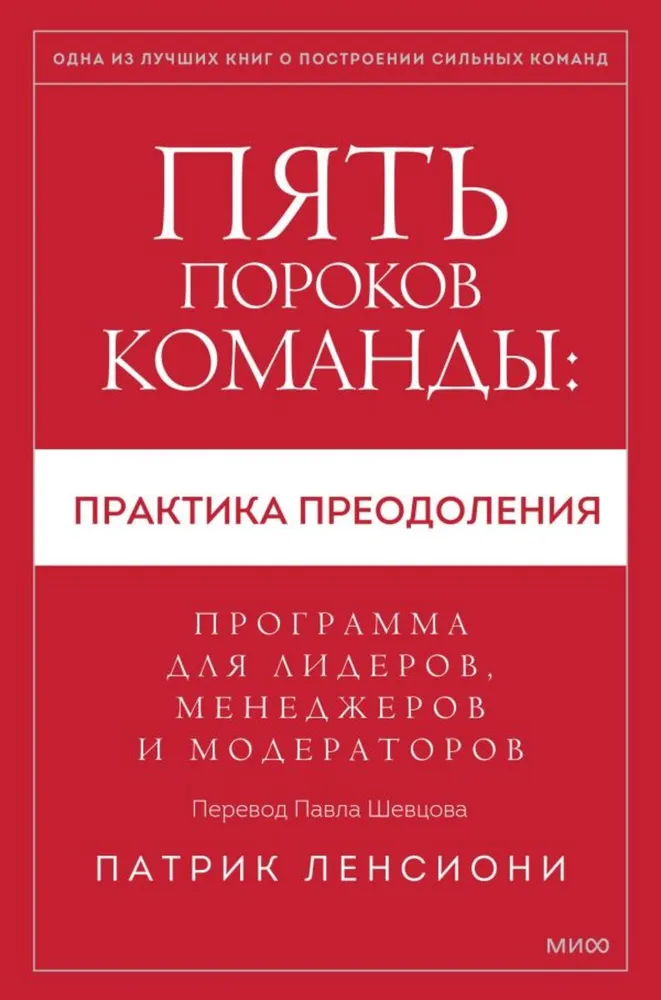 ОДНА ИЗ ЛУЧШИХ КНИГ О ПОСТРОЕНИИ СИЛЬНЫХ КОМАНД

ПЯТЬ ПОРОКОВ КОМАНДЫ:

ПРАКТИКА ПРЕОДОЛЕНИЯ

ПРОГРАММА ДЛЯ ЛИДЕРОВ, МЕНЕДЖЕРОВ И МОДЕРАТОРОВ

Перевод Павла Шевцова

ПАТРИК ЛЕНСИОНИ

МИФ